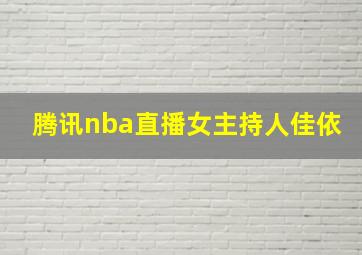 腾讯nba直播女主持人佳依